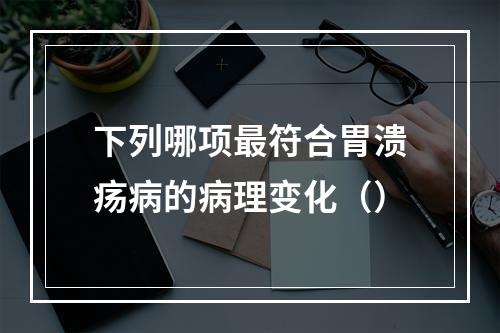 下列哪项最符合胃溃疡病的病理变化（）